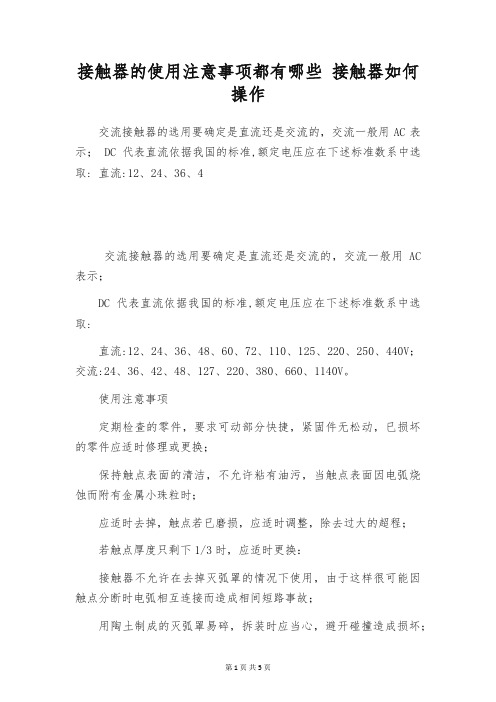 接触器的使用注意事项都有哪些 接触器如何操作

交流接触器的选用要确定是直流还是交流的，交流一般用 AC 表示； DC 代表直流依据我国的标准,额定电压应在下述标准数系中选取：直流:12、24、36、4

交流接触器的选用要确定是直流还是交流的，交流一般用 AC 表示；

DC 代表直流依据我国的标准,额定电压应在下述标准数系中选取：

直流:12、24、36、48、60、72、110、125、220、250、440V；交流:24、36、42、48、127、220、380、660、1140V。

使用注意事项

定期检查的零件，要求可动部分快捷，紧固件无松动，已损坏的零件应适时修理或更换；

保持触点表面的清洁，不允许粘有油污，当触点表面因电弧烧蚀而附有金属小珠粒时；

应适时去掉，触点若已磨损，应适时调整，除去过大的超程；

若触点厚度只剩下 1/3 时，应适时更换：

接触器不允许在去掉灭弧罩的情况下使用，由于这样很可能因触点分断时电弧相互连接而造成相间短路事故；

用陶土制成的灭弧罩易碎，拆装时应当心，避开碰撞造成损坏；

第 1 页 共 5 页